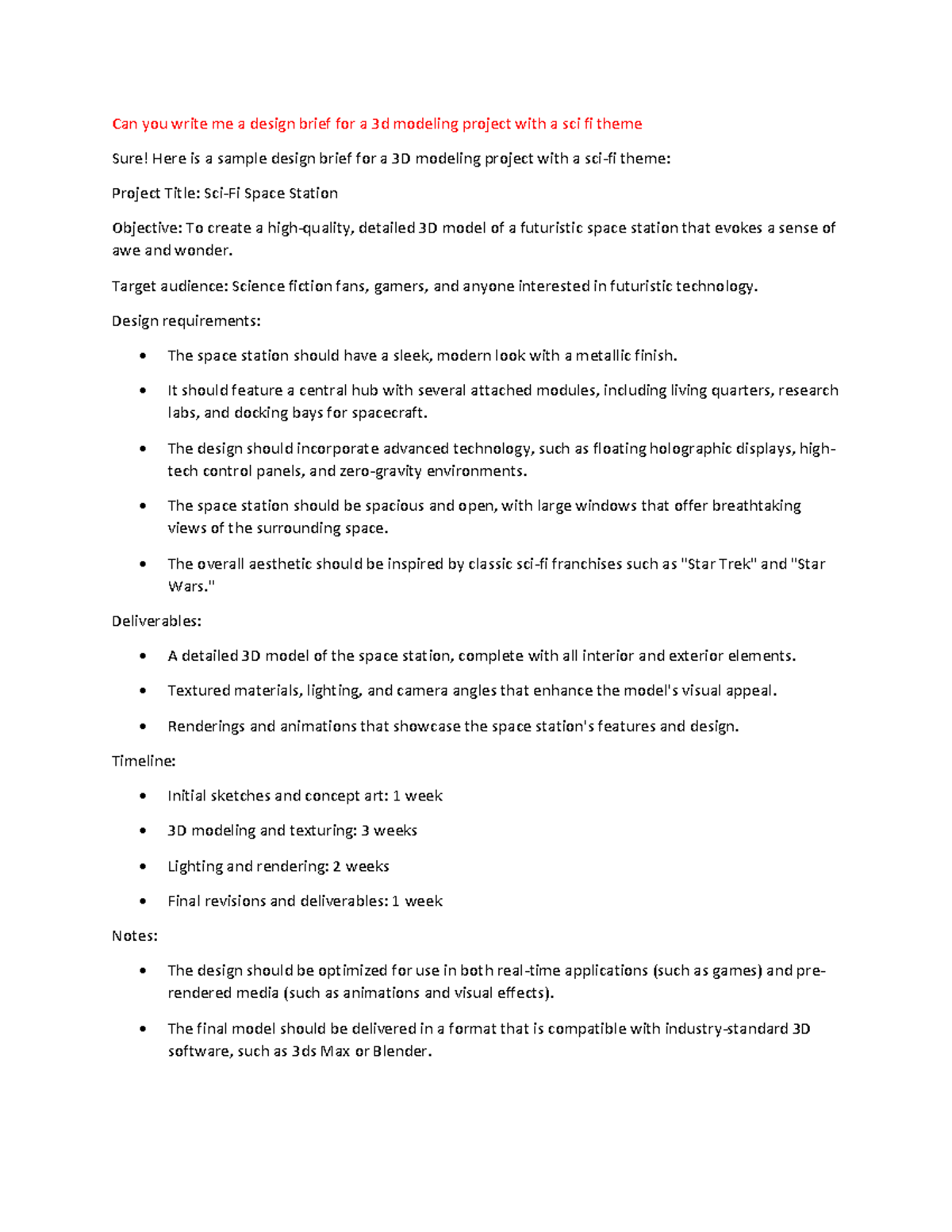 Can you write me a design brief for a 3d modeling project with a sci fi theme

Sure! Here is a sample design brief for a 3D modeling project with a sci-fi theme:

Project Title: Sci-Fi Space Station

Objective: To create a high-quality, detailed 3D model of a futuristic space station that evokes a sense of awe and wonder.

Target audience: Science fiction fans, gamers, and anyone interested in futuristic technology.

Design requirements:

• The space station should have a sleek, modern look with a metallic finish.

• It should feature a central hub with several attached modules, including living quarters, research labs, and docking bays for spacecraft.

• The design should incorporate advanced technology, such as floating holographic displays, high-tech control panels, and zero-gravity environments.

• The space station should be spacious and open, with large windows that offer breathtaking views of the surrounding space.

• The overall aesthetic should be inspired by classic sci-fi franchises such as "Star Trek" and "Star Wars."

Deliverables:

• A detailed 3D model of the space station, complete with all interior and exterior elements.

• Textured materials, lighting, and camera angles that enhance the model's visual appeal.

• Renderings and animations that showcase the space station's features and design.

Timeline:

• Initial sketches and concept art: 1 week

• 3D modeling and texturing: 3 weeks

• Lighting and rendering: 2 weeks

• Final revisions and deliverables: 1 week

Notes:

• The design should be optimized for use in both real-time applications (such as games) and pre-rendered media (such as animations and visual effects).

• The final model should be delivered in a format that is compatible with industry-standard 3D software, such as 3ds Max or Blender.